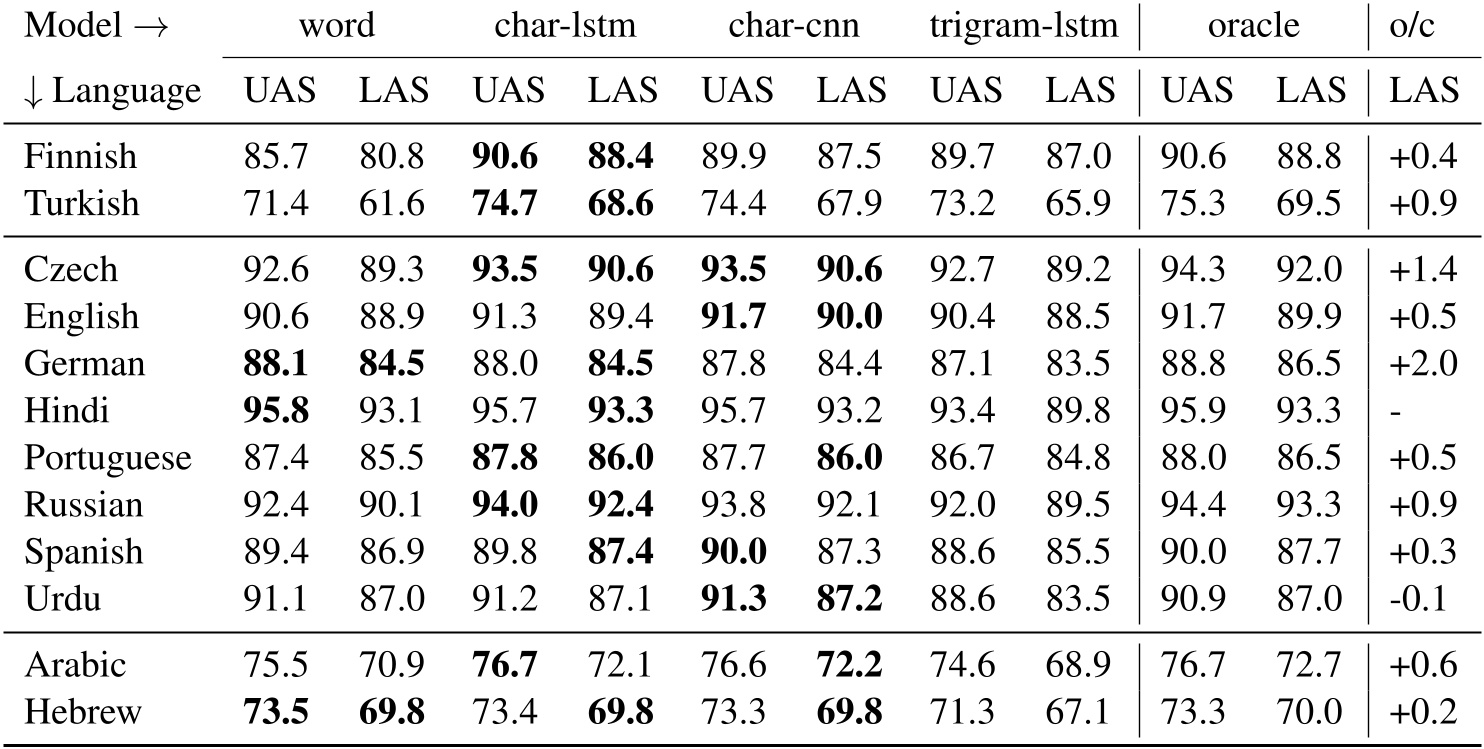 | Model → | word | | char-lstm | | char-cnn | | trigram-lstm | | oracle | | o/c |
|---|---|---|---|---|---|---|---|---|---|---|---|
| ↓ Language | UAS | LAS | UAS | LAS | UAS | LAS | UAS | LAS | UAS | LAS | LAS |
| Finnish | 85.7 | 80.8 | 90.6 | 88.4 | 89.9 | 87.5 | 89.7 | 87.0 | 90.6 | 88.8 | +0.4 |
| Turkish | 71.4 | 61.6 | 74.7 | 68.6 | 74.4 | 67.9 | 73.2 | 65.9 | 75.3 | 69.5 | +0.9 |
| Czech | 92.6 | 89.3 | 93.5 | 90.6 | 93.5 | 90.6 | 92.7 | 89.2 | 94.3 | 92.0 | +1.4 |
| English | 90.6 | 88.9 | 91.3 | 89.4 | 91.7 | 90.0 | 90.4 | 88.5 | 91.7 | 89.9 | +0.5 |
| German | 88.1 | 84.5 | 88.0 | 84.5 | 87.8 | 84.4 | 87.1 | 83.5 | 88.8 | 86.5 | +2.0 |
| Hindi | 95.8 | 93.1 | 95.7 | 93.3 | 95.7 | 93.2 | 93.4 | 89.8 | 95.9 | 93.3 | - |
| Portuguese | 87.4 | 85.5 | 87.8 | 86.0 | 87.7 | 86.0 | 86.7 | 84.8 | 88.0 | 86.5 | +0.5 |
| Russian | 92.4 | 90.1 | 94.0 | 92.4 | 93.8 | 92.1 | 92.0 | 89.5 | 94.4 | 93.3 | +0.9 |
| Spanish | 89.4 | 86.9 | 89.8 | 87.4 | 90.0 | 87.3 | 88.6 | 85.5 | 90.0 | 87.7 | +0.3 |
| Urdu | 91.1 | 87.0 | 91.2 | 87.1 | 91.3 | 87.2 | 88.6 | 83.5 | 90.9 | 87.0 | -0.1 |
| Arabic | 75.5 | 70.9 | 76.7 | 72.1 | 76.6 | 72.2 | 74.6 | 68.9 | 76.7 | 72.7 | +0.6 |
| Hebrew | 73.5 | 69.8 | 73.4 | 69.8 | 73.3 | 69.8 | 71.3 | 67.1 | 73.3 | 70.0 | +0.2 |